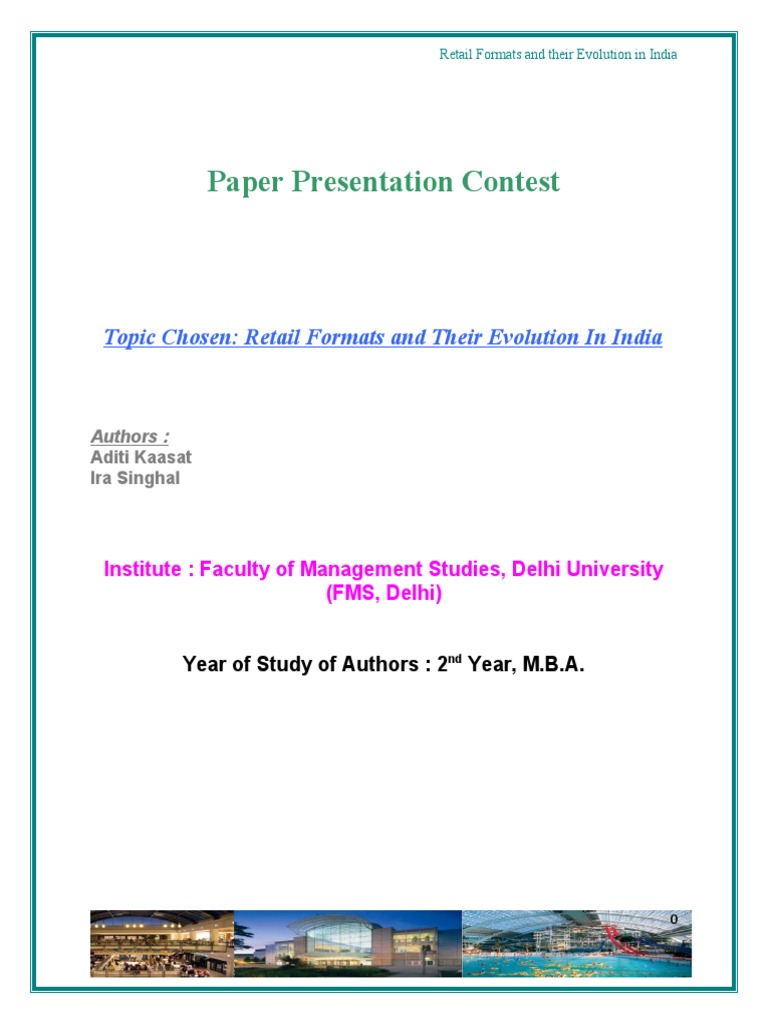 Retail Formats and their Evolution in India

Paper Presentation Contest

Topic Chosen: Retail Formats and Their Evolution In India

Authors :
Aditi Kaasat
Ira Singhal

Institute : Faculty of Management Studies, Delhi University (FMS, Delhi)

Year of Study of Authors : 2$^{nd}$ Year, M.B.A.

0